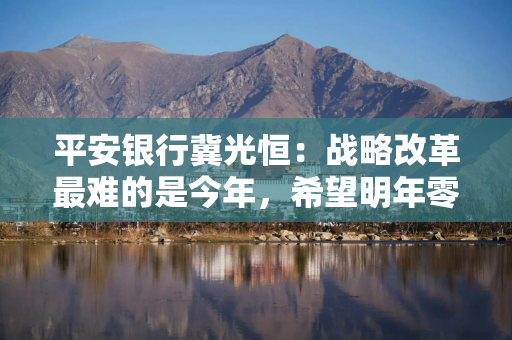 平安银行冀光恒：战略改革最难的是今年，希望明年零